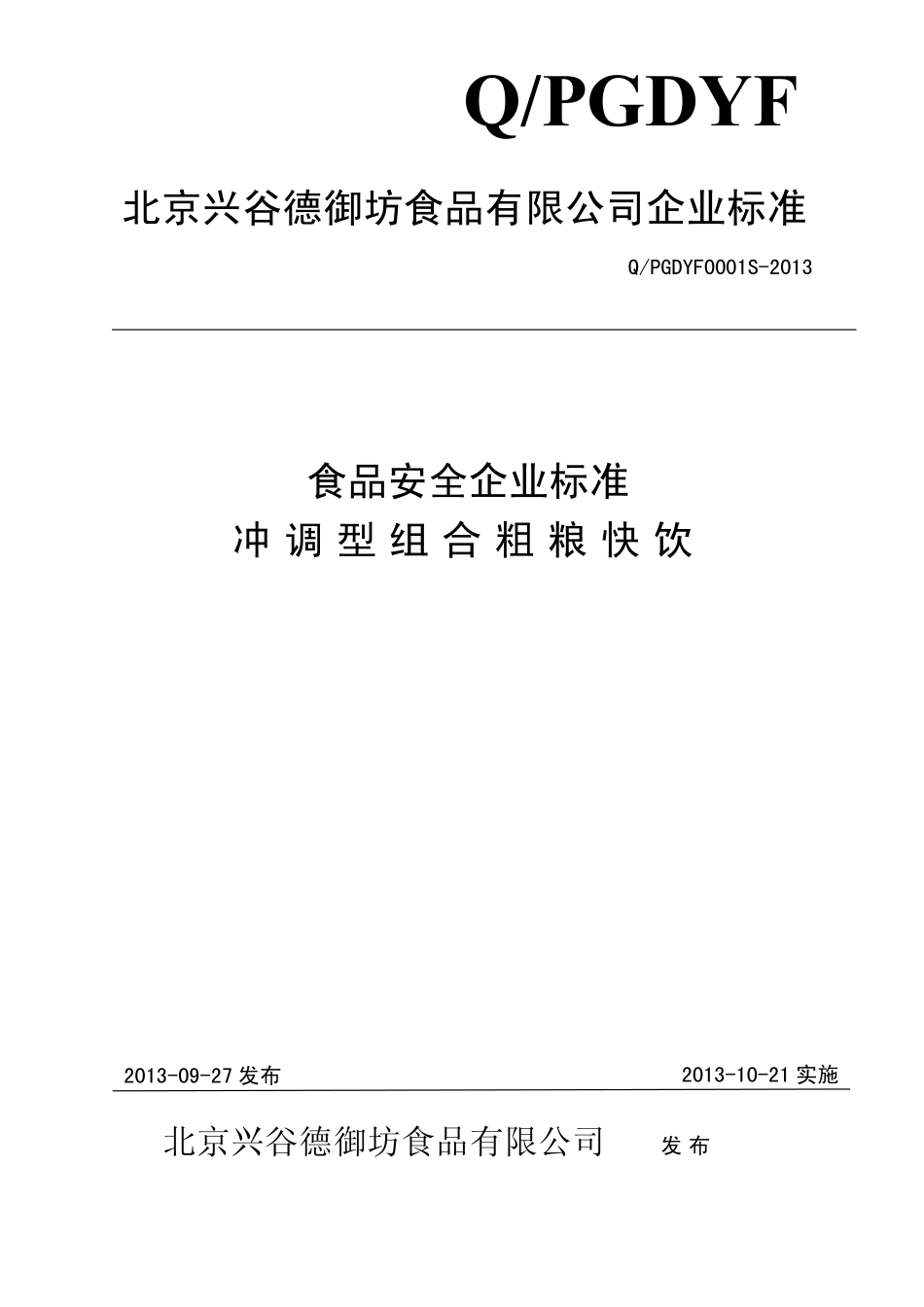 Q/PGDYF

北京兴谷德御坊食品有限公司企业标准

Q/PGDYF0001S-2013

食品安全企业标准
冲调型组合粗粮快饮

2013-09-27 发布

2013-10-21 实施

北京兴谷德御坊食品有限公司 发布